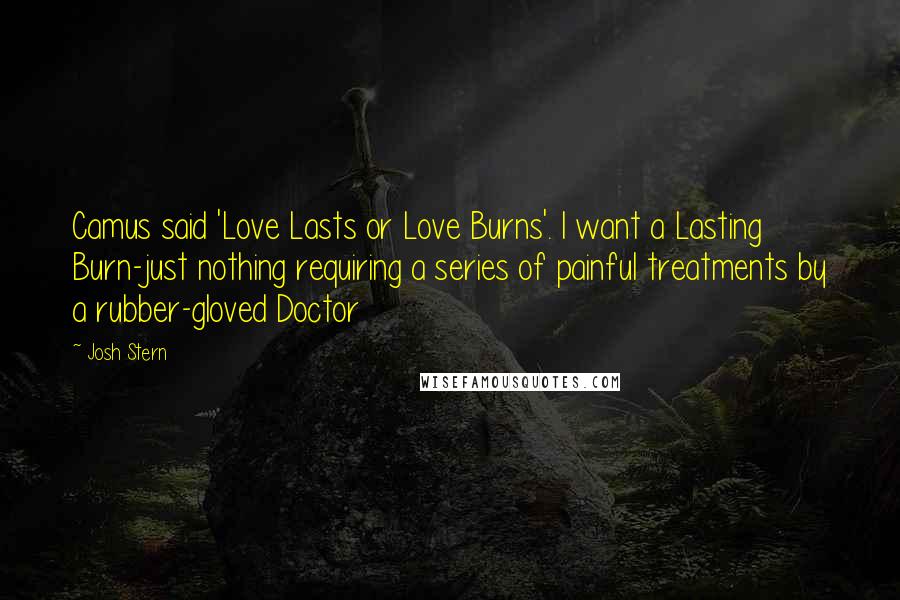 Camus said 'Love Lasts or Love Burns'. I want a Lasting Burn-just nothing requiring a series of painful treatments by a rubber-gloved Doctor

~ Josh Stern

WISEFAMOUSQUOTES.COM